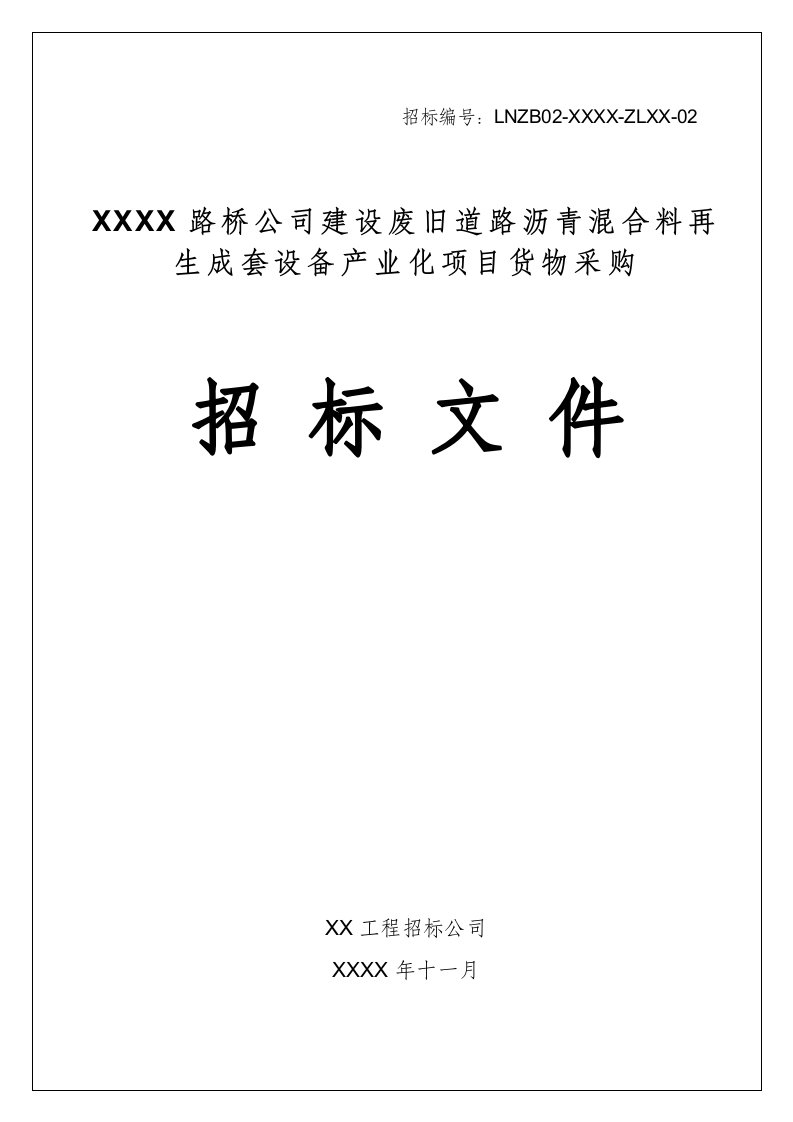 招标编号：LNZB02-XXXX-ZLXX-02

XXXX 路桥公司建设废旧道路沥青混合料再生成套设备产业化项目货物采购

招 标 文 件

XX 工程招标公司

XXXX 年十一月